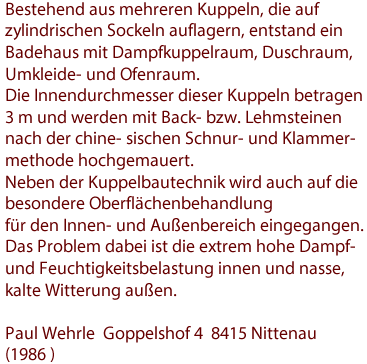 Bestehend aus mehreren Kuppeln, die auf zylindrischen Sockeln auflagern, entstand ein Badehaus mit Dampfkuppelraum, Duschraum, Umkleide- und Ofenraum.
Die Innendurchmesser dieser Kuppeln betragen 3 m und werden mit Back- bzw. Lehmsteinen nach der chine- sischen Schnur- und Klammermethode hochgemauert.
Neben der Kuppelbautechnik wird auch auf die besondere Oberflächenbehandlung
für den Innen- und Außenbereich eingegangen.
Das Problem dabei ist die extrem hohe Dampf- und Feuchtigkeitsbelastung innen und nasse, kalte Witterung außen.

Paul Wehrle Goppelshof 4 8415 Nittenau
(1986 )